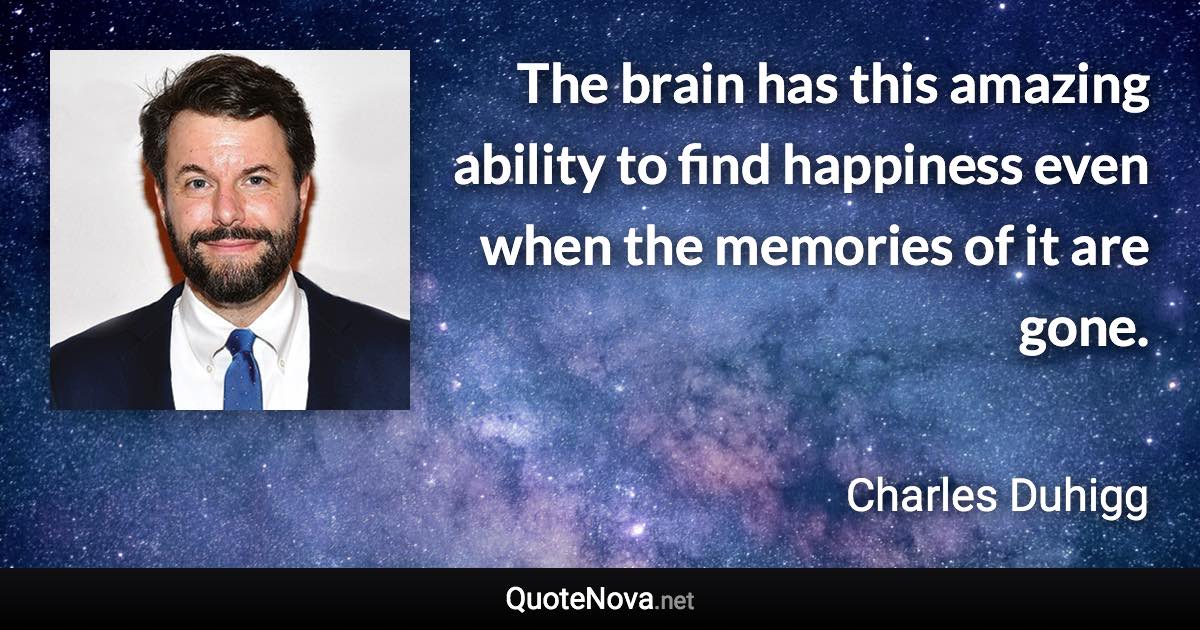 The brain has this amazing ability to find happiness even when the memories of it are gone.

Charles Duhigg

QuoteNova.net